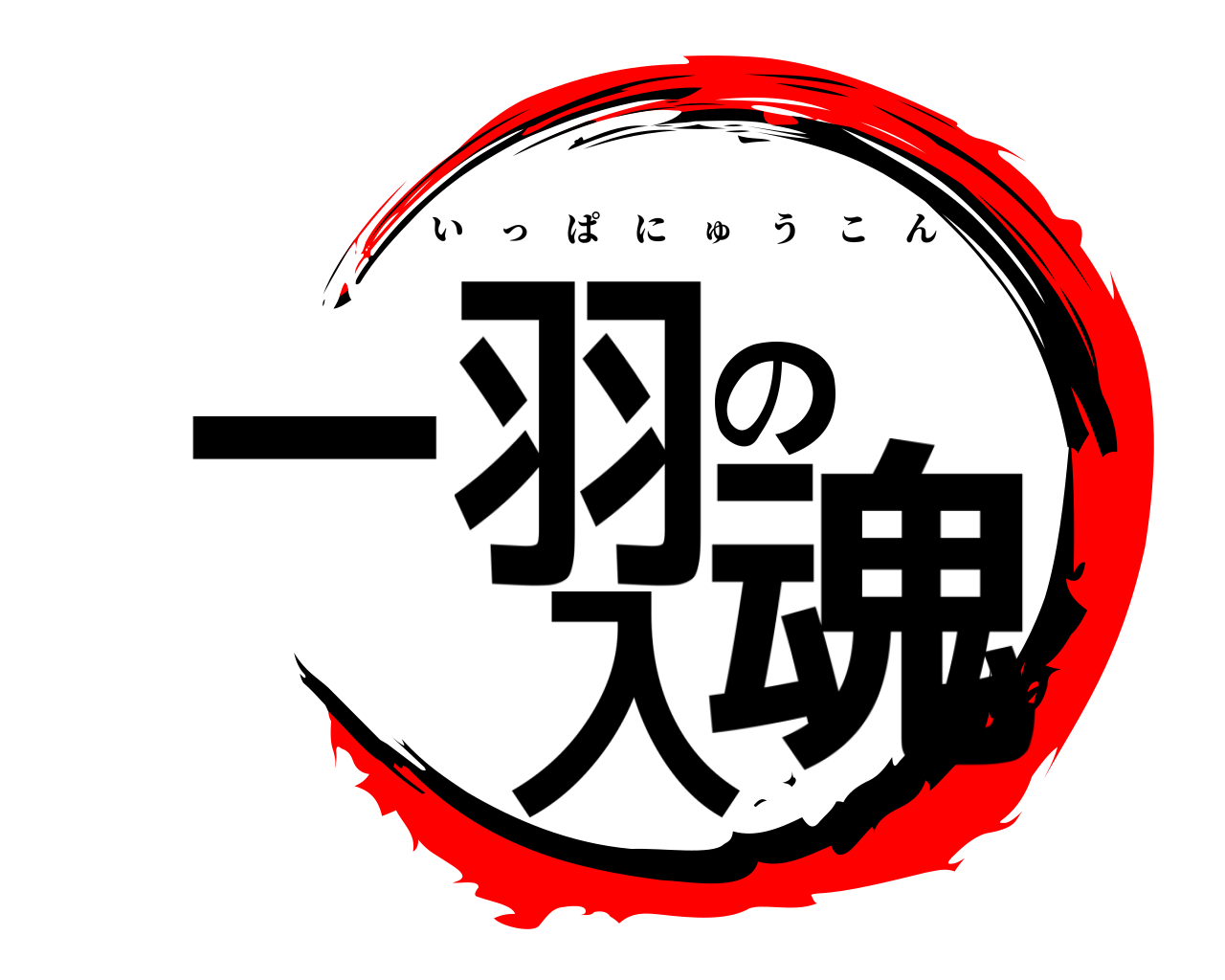 いっぱにゅうこん
一羽の入魂